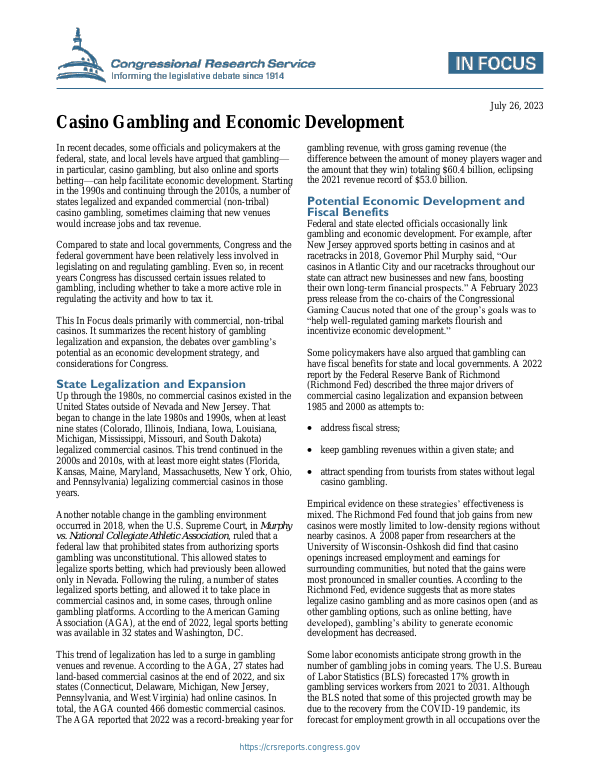 Congressional Research Service
Informing the legislative debate since 1914

IN FOCUS

July 26, 2023

Casino Gambling and Economic Development

In recent decades, some officials and policymakers at the federal, state, and local levels have argued that gambling—in particular, casino gambling, but also online and sports betting—can help facilitate economic development. Starting in the 1990s and continuing through the 2010s, a number of states legalized and expanded commercial (non-tribal) casino gambling, sometimes claiming that new venues would increase jobs and tax revenue.

Compared to state and local governments, Congress and the federal government have been relatively less involved in legislating on and regulating gambling. Even so, in recent years Congress has discussed certain issues related to gambling, including whether to take a more active role in regulating the activity and how to tax it.

This In Focus deals primarily with commercial, non-tribal casinos. It summarizes the recent history of gambling legalization and expansion, the debates over gambling's potential as an economic development strategy, and considerations for Congress.

State Legalization and Expansion

Up through the 1980s, no commercial casinos existed in the United States outside of Nevada and New Jersey. That began to change in the late 1980s and 1990s, when at least nine states (Colorado, Illinois, Indiana, Iowa, Louisiana, Michigan, Mississippi, Missouri, and South Dakota) legalized commercial casinos. This trend continued in the 2000s and 2010s, with at least more eight states (Florida, Kansas, Maine, Maryland, Massachusetts, New York, Ohio, and Pennsylvania) legalizing commercial casinos in those years.

Another notable change in the gambling environment occurred in 2018, when the U.S. Supreme Court, in Murphy vs. National Collegiate Athletic Association, ruled that a federal law that prohibited states from authorizing sports gambling was unconstitutional. This allowed states to legalize sports betting, which had previously been allowed only in Nevada. Following the ruling, a number of states legalized sports betting, and allowed it to take place in commercial casinos and, in some cases, through online gambling platforms. According to the American Gaming Association (AGA), at the end of 2022, legal sports betting was available in 32 states and Washington, DC.

This trend of legalization has led to a surge in gambling venues and revenue. According to the AGA, 27 states had land-based commercial casinos at the end of 2022, and six states (Connecticut, Delaware, Michigan, New Jersey, Pennsylvania, and West Virginia) had online casinos. In total, the AGA counted 466 domestic commercial casinos. The AGA reported that 2022 was a record-breaking year for gambling revenue, with gross gaming revenue (the difference between the amount of money players wager and the amount that they win) totaling $60.4 billion, eclipsing the 2021 revenue record of $53.0 billion.

Potential Economic Development and Fiscal Benefits

Federal and state elected officials occasionally link gambling and economic development. For example, after New Jersey approved sports betting in casinos and at racetracks in 2018, Governor Phil Murphy said, "Our casinos in Atlantic City and our racetracks throughout our state can attract new businesses and new fans, boosting their own long-term financial prospects." A February 2023 press release from the co-chairs of the Congressional Gaming Caucus noted that one of the group's goals was to "help well-regulated gaming markets flourish and incentivize economic development."

Some policymakers have also argued that gambling can have fiscal benefits for state and local governments. A 2022 report by the Federal Reserve Bank of Richmond (Richmond Fed) described the three major drivers of commercial casino legalization and expansion between 1985 and 2000 as attempts to:

• address fiscal stress;

• keep gambling revenues within a given state; and

• attract spending from tourists from states without legal casino gambling.

Empirical evidence on these strategies' effectiveness is mixed. The Richmond Fed found that job gains from new casinos were mostly limited to low-density regions without nearby casinos. A 2008 paper from researchers at the University of Wisconsin-Oshkosh did find that casino openings increased employment and earnings for surrounding communities, but noted that the gains were most pronounced in smaller counties. According to the Richmond Fed, evidence suggests that as more states legalize casino gambling and as more casinos open (and as other gambling options, such as online betting, have developed), gambling's ability to generate economic development has decreased.

Some labor economists anticipate strong growth in the number of gambling jobs in coming years. The U.S. Bureau of Labor Statistics (BLS) forecasted 17% growth in gambling services workers from 2021 to 2031. Although the BLS noted that some of this projected growth may be due to the recovery from the COVID-19 pandemic, its forecast for employment growth in all occupations over the

https://crsreports.congress.gov